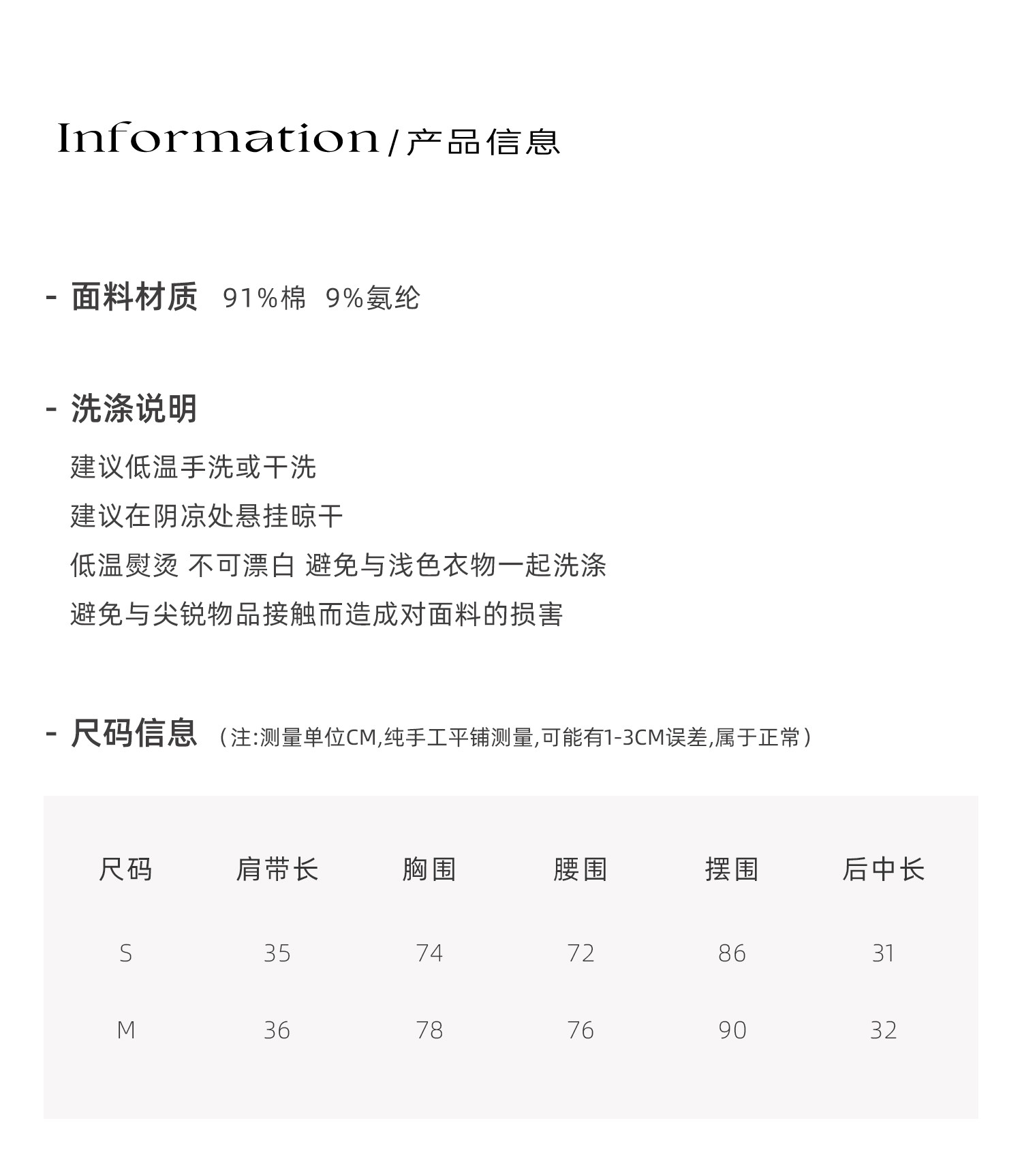 Information / 产品信息

- 面料材质 91%棉 9%氨纶

- 洗涤说明

建议低温手洗或干洗

建议在阴凉处悬挂晾干

低温熨烫 不可漂白 避免与浅色衣物一起洗涤

避免与尖锐物品接触而造成对面料的损害

- 尺码信息 （注:测量单位CM,纯手工平铺测量,可能有1-3CM误差,属于正常）

| 尺码 | 肩带长 | 胸围 | 腰围 | 摆围 | 后中长 |
|---|---|---|---|---|---|
| S | 35 | 74 | 72 | 86 | 31 |
| M | 36 | 78 | 76 | 90 | 32 |